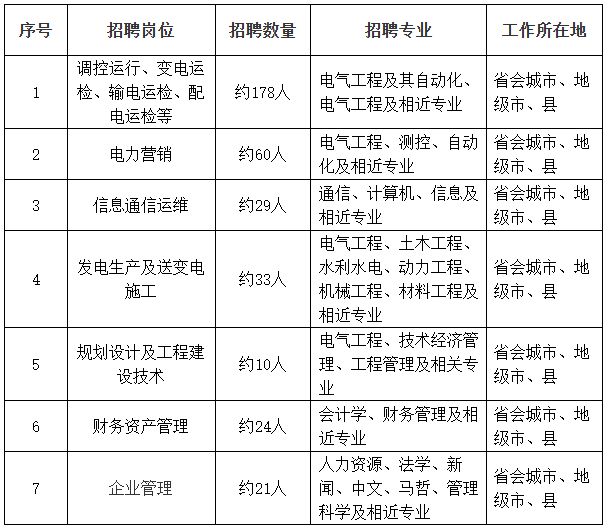 | 序号 | 招聘岗位 | 招聘数量 | 招聘专业 | 工作所在地 |
|---|---|---|---|---|
| 1 | 调控运行、变电运检、输电运检、配电运检等 | 约178人 | 电气工程及其自动化、电气工程及相近专业 | 省会城市、地级市、县 |
| 2 | 电力营销 | 约60人 | 电气工程、测控、自动化及相近专业 | 省会城市、地级市、县 |
| 3 | 信息通信运维 | 约29人 | 通信、计算机、信息及相近专业 | 省会城市、地级市、县 |
| 4 | 发电生产及送变电施工 | 约33人 | 电气工程、土木工程、水利水电、动力工程、机械工程、材料工程及相近专业 | 省会城市、地级市、县 |
| 5 | 规划设计及工程建设技术 | 约10人 | 电气工程、技术经济管理、工程管理及相关专业 | 省会城市、地级市、县 |
| 6 | 财务资产管理 | 约24人 | 会计学、财务管理及相近专业 | 省会城市、地级市、县 |
| 7 | 企业管理 | 约21人 | 人力资源、法学、新闻、中文、马哲、管理科学及相近专业 | 省会城市、地级市、县 |